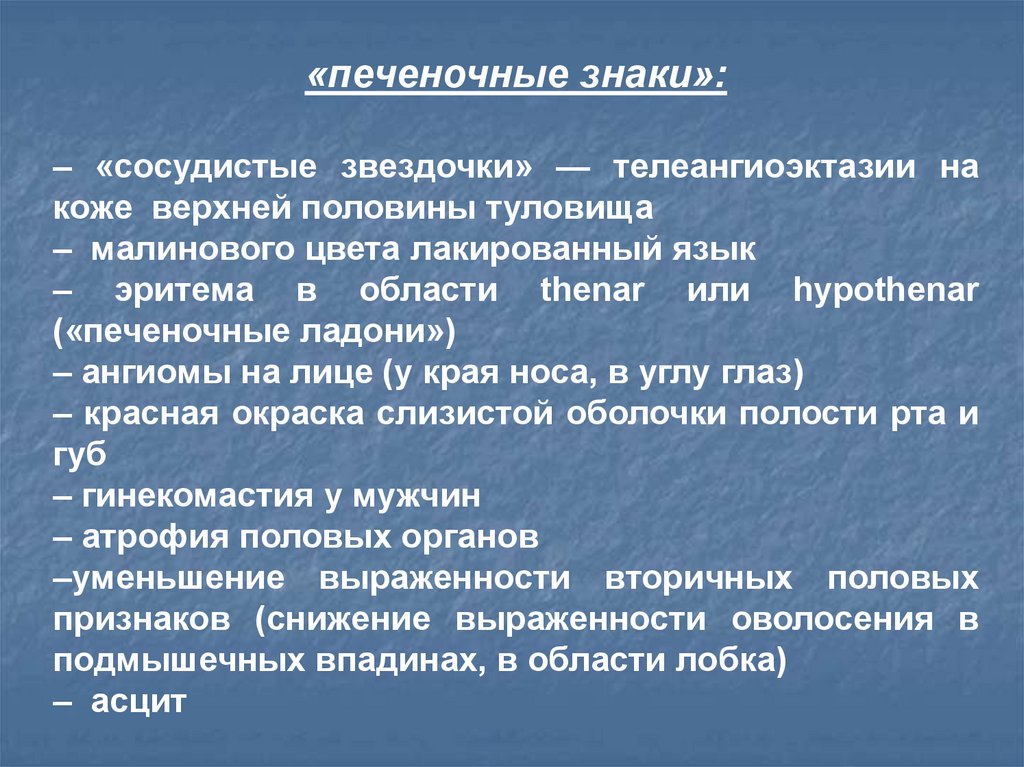 «печеночные знаки»:

– «сосудистые звездочки» — телеангиоэктазии на коже верхней половины туловища
– малинового цвета лакированный язык
– эритема в области thenar или hypothenar («печеночные ладони»)
– ангиомы на лице (у края носа, в углу глаз)
– красная окраска слизистой оболочки полости рта и губ
– гинекомастия у мужчин
– атрофия половых органов
–уменьшение выраженности вторичных половых признаков (снижение выраженности оволосения в подмышечных впадинах, в области лобка)
– асцит